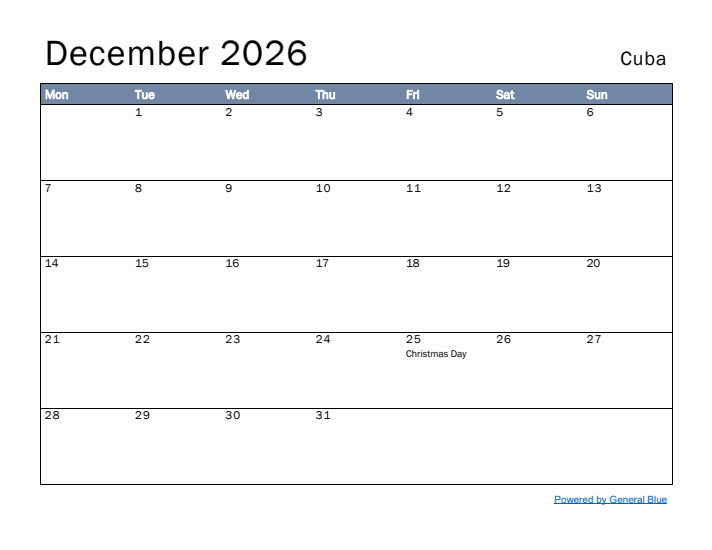 December 2026

Cuba

| Mon | Tue | Wed | Thu | Fri | Sat | Sun |
|---|---|---|---|---|---|---|
|  | 1 | 2 | 3 | 4 | 5 | 6 |
| 7 | 8 | 9 | 10 | 11 | 12 | 13 |
| 14 | 15 | 16 | 17 | 18 | 19 | 20 |
| 21 | 22 | 23 | 24 | 25 Christmas Day | 26 | 27 |
| 28 | 29 | 30 | 31 |  |  |  |

Powered by General Blue